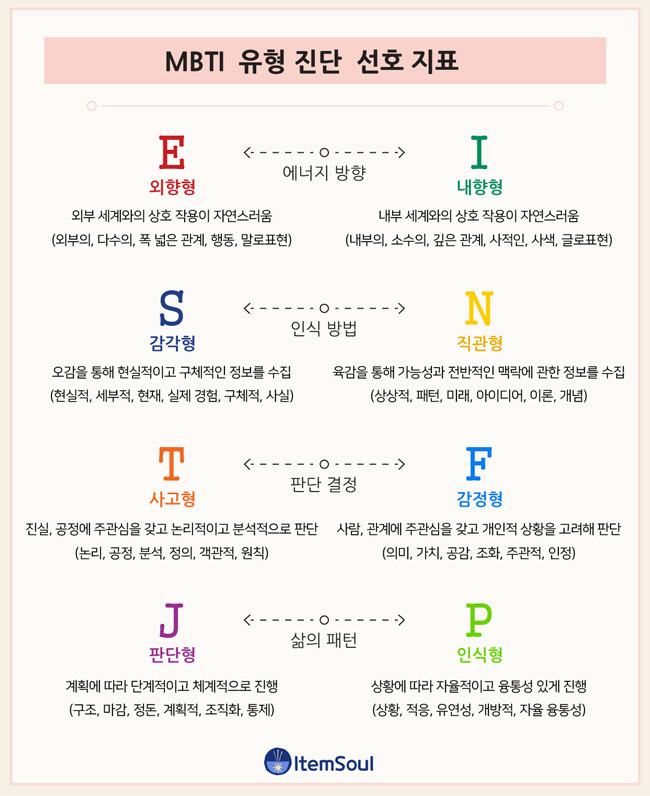 MBTI 유형 진단 선호 지표

E
외향형
에너지 방향
I
내향형

외부 세계와의 상호 작용이 자연스러움
(외부의, 다수의, 폭 넓은 관계, 행동, 말로표현)

내부 세계와의 상호 작용이 자연스러움
(내부의, 소수의, 깊은 관계, 사적인, 사색, 글로표현)

S
감각형
인식 방법
N
직관형

오감을 통해 현실적이고 구체적인 정보를 수집
(현실적, 세부적, 현재, 실제 경험, 구체적, 사실)

육감을 통해 가능성과 전반적인 맥락에 관한 정보를 수집
(상상적, 패턴, 미래, 아이디어, 이론, 개념)

T
사고형
판단 결정
F
감정형

진실, 공정에 주관심을 갖고 논리적이고 분석적으로 판단
(논리, 공정, 분석, 정의, 객관적, 원칙)

사람, 관계에 주관심을 갖고 개인적 상황을 고려해 판단
(의미, 가치, 공감, 조화, 주관적, 인정)

J
판단형
삶의 패턴
P
인식형

계획에 따라 단계적이고 체계적으로 진행
(구조, 마감, 정돈, 계획적, 조직화, 통제)

상황에 따라 자율적이고 융통성 있게 진행
(상황, 적응, 유연성, 개방적, 자율 융통성)

ItemSoul